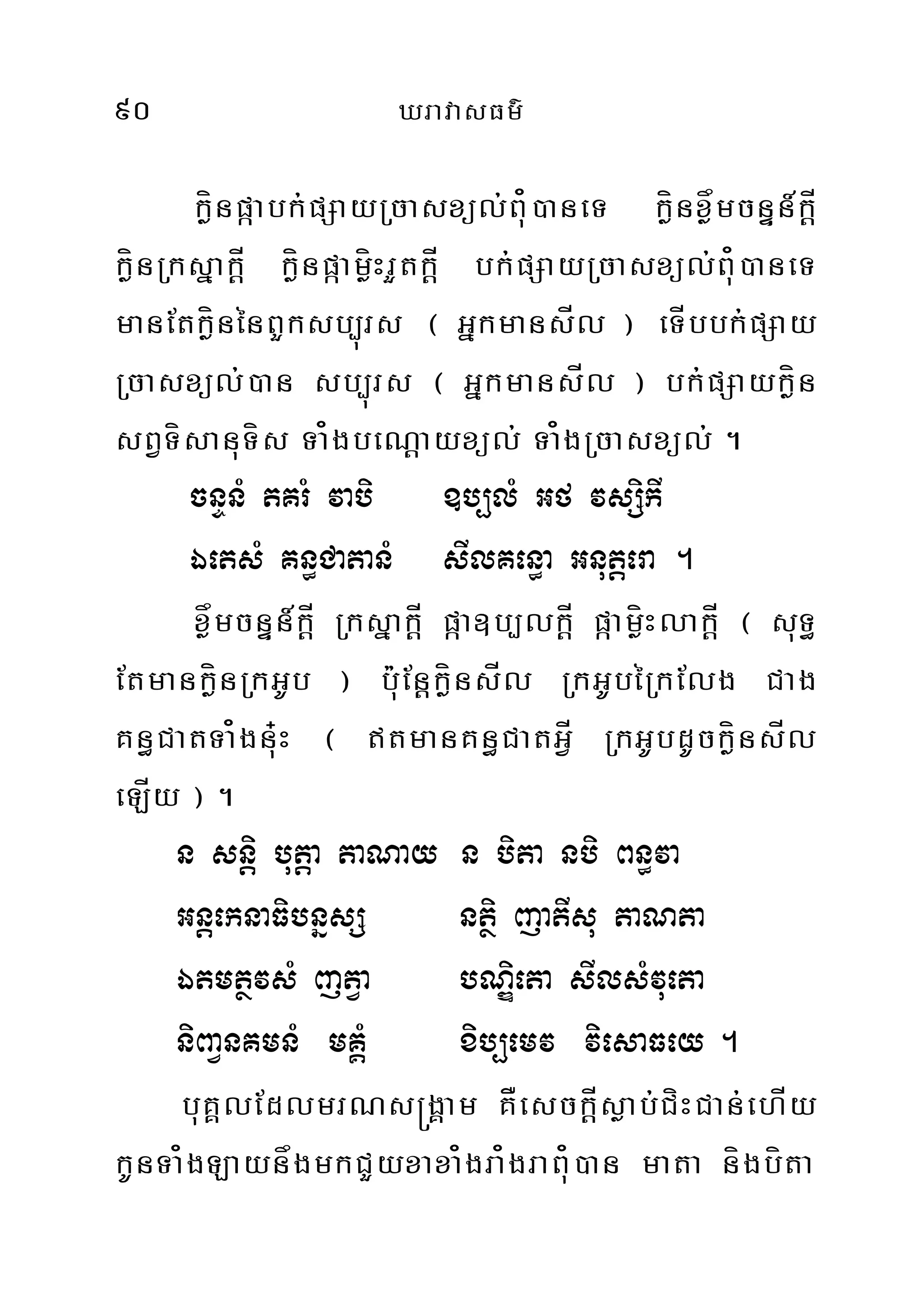 ៩០ ឃរាវាសធម៌

ក្លិនផ្កាបក់ផ្សាយច្រាសខ្យល់ពុំបានទេ ក្លិនខ្លឹមចន្ទន៍ក្តី ក្លិនក្រស្នាក្តី ក្លិនផ្កាម្លិះរួតក្តី បក់ផ្សាយច្រាសខ្យល់ពុំបានទេ មានតែក្លិននៃពួកសប្បុរស ( អ្នកមានសីល ) ទើបបក់ផ្សាយច្រាសខ្យល់បាន សប្បុរស ( អ្នកមានសីល ) បក់ផ្សាយក្លិនសព្វទិសានុទិស ទាំងបណ្តោយខ្យល់ ទាំងច្រាសខ្យល់ ។

ចន្ទនំ តគរំ វាបិ ឧប្បលំ អថ វស្សិកី
ឯតេសំ គន្ធជាតានំ សីលគន្ធោ អនុត្តរោ ។

ខ្លឹមចន្ទន៍ក្តី ក្រស្នាក្តី ផ្កាឧប្បលក្តី ផ្កាម្លិះលាក្តី ( សុទ្ធតែមានក្លិនក្រអូប ) ប៉ុន្តែក្លិនសីល ក្រអូបក្រៃលែង ជាងគន្ធជាតទាំងនុ៎ះ ( ឥតមានគន្ធជាតអ្វី ក្រអូបដូចក្លិនសីលឡើយ ) ។

ន សន្តិ បុត្តា តាណាយ ន បិតា នបិ ពន្ធវា
អន្តកេនាធិបន្នស្ស នត្ថិ ញាតីសុ តាណតា
ឯតមត្ថវសំ ញត្វា បណ្ឌិតោ សីលសំវុតោ
និព្វានគមនំ មគ្គំ ខិប្បមេវ វិសោធយេ ។

បុគ្គលដែលមរណសង្គ្រាម គឺសេចក្តីស្លាប់ជិះជាន់ហើយ កូនទាំងឡាយនឹងមកជួយខាខាំងរាំងរាពុំបាន មាតា និងបិតា